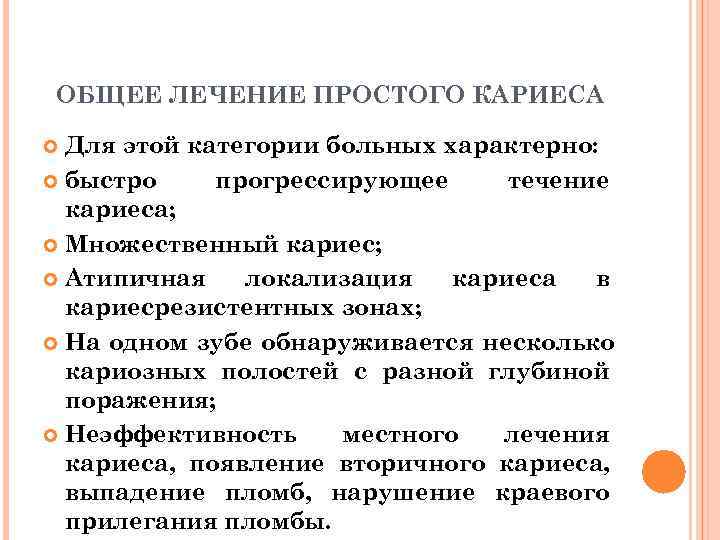 ОБЩЕЕ ЛЕЧЕНИЕ ПРОСТОГО КАРИЕСА

Для этой категории больных характерно:

быстро прогрессирующее течение кариеса;

Множественный кариес;

Атипичная локализация кариеса в кариесрезистентных зонах;

На одном зубе обнаруживается несколько кариозных полостей с разной глубиной поражения;

Неэффективность местного лечения кариеса, появление вторичного кариеса, выпадение пломб, нарушение краевого прилегания пломбы.